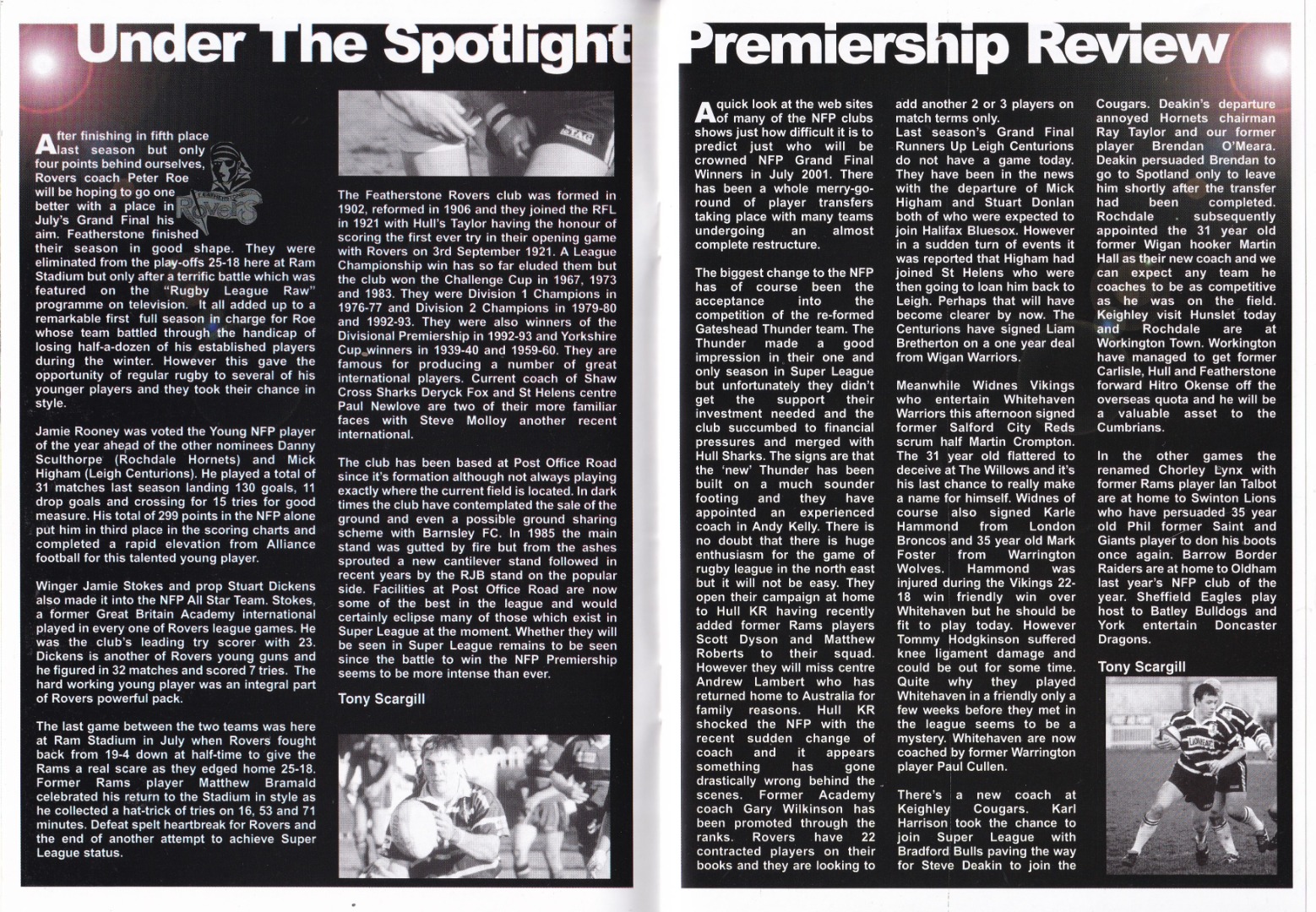 Under The Spotlight

After finishing in fifth place last season but only four points behind ourselves, Rovers coach Peter Roe will be hoping to go one better with a place in July's Grand Final his aim. Featherstone finished their season in good shape. They were eliminated from the play-offs 25-18 here at Ram Stadium but only after a terrific battle which was featured on the "Rugby League Raw" programme on television. It all added up to a remarkable first full season in charge for Roe whose team battled through the handicap of losing half-a-dozen of his established players during the winter. However this gave the opportunity of regular rugby to several of his younger players and they took their chance in style.

Jamie Rooney was voted the Young NFP player of the year ahead of the other nominees Danny Sculthorpe (Rochdale Hornets) and Mick Higham (Leigh Centurions). He played a total of 31 matches last season landing 130 goals, 11 drop goals and crossing for 15 tries for good measure. His total of 299 points in the NFP alone put him in third place in the scoring charts and completed a rapid elevation from Alliance football for this talented young player.

Winger Jamie Stokes and prop Stuart Dickens also made it into the NFP All Star Team. Stokes, a former Great Britain Academy international played in every one of Rovers league games. He was the club's leading try scorer with 23. Dickens is another of Rovers young guns and he figured in 32 matches and scored 7 tries. The hard working young player was an integral part of Rovers powerful pack.

The last game between the two teams was here at Ram Stadium in July when Rovers fought back from 19-4 down at half-time to give the Rams a real scare as they edged home 25-18. Former Rams player Matthew Bramald celebrated his return to the Stadium in style as he collected a hat-trick of tries on 16, 53 and 71 minutes. Defeat spelt heartbreak for Rovers and the end of another attempt to achieve Super League status.

The Featherstone Rovers club was formed in 1902, reformed in 1906 and they joined the RFL in 1921 with Hull's Taylor having the honour of scoring the first ever try in their opening game with Rovers on 3rd September 1921. A League Championship win has so far eluded them but the club won the Challenge Cup in 1967, 1973 and 1983. They were Division 1 Champions in 1976-77 and Division 2 Champions in 1979-80 and 1992-93. They were also winners of the Divisional Premiership in 1992-93 and Yorkshire Cup winners in 1939-40 and 1959-60. They are famous for producing a number of great international players. Current coach of Shaw Cross Sharks Deryck Fox and St Helens centre Paul Newlove are two of their more familiar faces with Steve Molloy another recent international.

The club has been based at Post Office Road since it's formation although not always playing exactly where the current field is located. In dark times the club have contemplated the sale of the ground and even a possible ground sharing scheme with Barnsley FC. In 1985 the main stand was gutted by fire but from the ashes sprouted a new cantilever stand followed in recent years by the RJB stand on the popular side. Facilities at Post Office Road are now some of the best in the league and would certainly eclipse many of those which exist in Super League at the moment. Whether they will be seen in Super League remains to be seen since the battle to win the NFP Premiership seems to be more intense than ever.

Tony Scargill

Premiership Review

A quick look at the web sites of many of the NFP clubs shows just how difficult it is to predict just who will be crowned NFP Grand Final Winners in July 2001. There has been a whole merry-go-round of player transfers taking place with many teams undergoing an almost complete restructure.

The biggest change to the NFP has of course been the acceptance into the competition of the re-formed Gateshead Thunder team. The Thunder made a good impression in their one and only season in Super League but unfortunately they didn't get the support their investment needed and the club succumbed to financial pressures and merged with Hull Sharks. The signs are that the 'new' Thunder has been built on a much sounder footing and they have appointed an experienced coach in Andy Kelly. There is no doubt that there is huge enthusiasm for the game of rugby league in the north east but it will not be easy. They open their campaign at home to Hull KR having recently added former Rams players Scott Dyson and Matthew Roberts to their squad. However they will miss centre Andrew Lambert who has returned home to Australia for family reasons. Hull KR shocked the NFP with the recent sudden change of coach and it appears something has gone drastically wrong behind the scenes. Former Academy coach Gary Wilkinson has been promoted through the ranks. Rovers have 22 contracted players on their books and they are looking to add another 2 or 3 players on match terms only.

Last season's Grand Final Runners Up Leigh Centurions do not have a game today. They have been in the news with the departure of Mick Higham and Stuart Donlan both of who were expected to join Halifax Bluesox. However in a sudden turn of events it was reported that Higham had joined St Helens who were then going to loan him back to Leigh. Perhaps that will have become clearer by now. The Centurions have signed Liam Bretherton on a one year deal from Wigan Warriors.

Meanwhile Widnes Vikings who entertain Whitehaven Warriors this afternoon signed former Salford City Reds scrum half Martin Crompton. The 31 year old flattered to deceive at The Willows and it's his last chance to really make a name for himself. Widnes of course also signed Karle Hammond from London Broncos and 35 year old Mark Foster from Warrington Wolves. Hammond was injured during the Vikings 22-18 win friendly win over Whitehaven but he should be fit to play today. However Tommy Hodgkinson suffered knee ligament damage and could be out for some time. Quite why they played Whitehaven in a friendly only a few weeks before they met in the league seems to be a mystery. Whitehaven are now coached by former Warrington player Paul Cullen.

There's a new coach at Keighley Cougars. Karl Harrison took the chance to join Super League with Bradford Bulls paving the way for Steve Deakin to join the Cougars. Deakin's departure annoyed Hornets chairman Ray Taylor and our former player Brendan O'Meara. Deakin persuaded Brendan to go to Spotland only to leave him shortly after the transfer had been completed. Rochdale subsequently appointed the 31 year old former Wigan hooker Martin Hall as their new coach and we can expect any team he coaches to be as competitive as he was on the field. Keighley visit Hunslet today and Rochdale are at Workington Town. Workington have managed to get former Carlisle, Hull and Featherstone forward Hitro Okense off the overseas quota and he will be a valuable asset to the Cumbrians.

In the other games the renamed Chorley Lynx with former Rams player Ian Talbot are at home to Swinton Lions who have persuaded 35 year old Phil former Saint and Giants player to don his boots once again. Barrow Border Raiders are at home to Oldham last year's NFP club of the year. Sheffield Eagles play host to Batley Bulldogs and York entertain Doncaster Dragons.

Tony Scargill